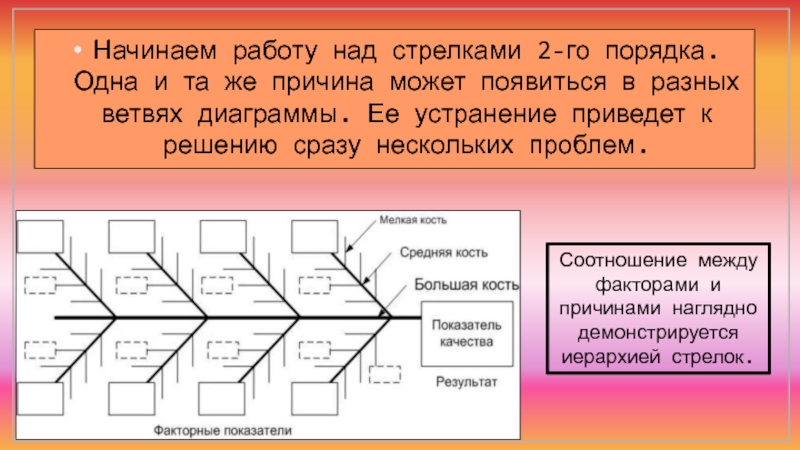 • Начинаем работу над стрелками 2-го порядка. Одна и та же причина может появиться в разных ветвях диаграммы. Ее устранение приведет к решению сразу нескольких проблем.

Мелкая кость

Средняя кость

Большая кость

Показатель качества

Результат

Факторные показатели

Соотношение между факторами и причинами наглядно демонстрируется иерархией стрелок.